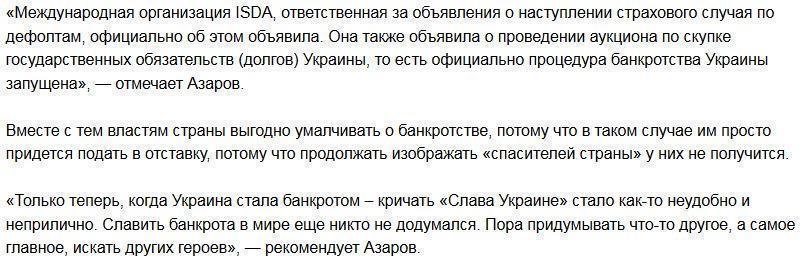 «Международная организация ISDA, ответственная за объявления о наступлении страхового случая по дефолтам, официально об этом объявила. Она также объявила о проведении аукциона по скупке государственных обязательств (долгов) Украины, то есть официально процедура банкротства Украины запущена», — отмечает Азаров.

Вместе с тем властям страны выгодно умалчивать о банкротстве, потому что в таком случае им просто придется подать в отставку, потому что продолжать изображать «спасителей страны» у них не получится.

«Только теперь, когда Украина стала банкротом – кричать «Слава Украине» стало как-то неудобно и неприлично. Славить банкрота в мире еще никто не додумался. Пора придумывать что-то другое, а самое главное, искать других героев», — рекомендует Азаров.